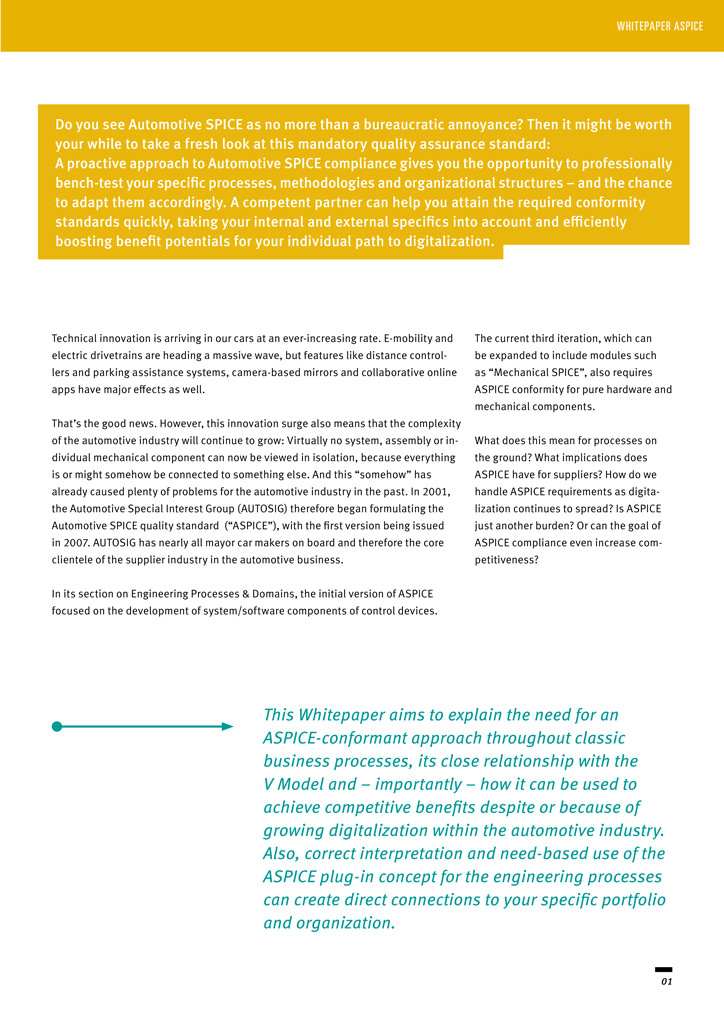 WHITEPAPER ASPICE

Do you see Automotive SPICE as no more than a bureaucratic annoyance? Then it might be worth your while to take a fresh look at this mandatory quality assurance standard:
A proactive approach to Automotive SPICE compliance gives you the opportunity to professionally bench-test your specific processes, methodologies and organizational structures – and the chance to adapt them accordingly. A competent partner can help you attain the required conformity standards quickly, taking your internal and external specifics into account and efficiently boosting benefit potentials for your individual path to digitalization.

Technical innovation is arriving in our cars at an ever-increasing rate. E-mobility and electric drivetrains are heading a massive wave, but features like distance controllers and parking assistance systems, camera-based mirrors and collaborative online apps have major effects as well.

That's the good news. However, this innovation surge also means that the complexity of the automotive industry will continue to grow: Virtually no system, assembly or individual mechanical component can now be viewed in isolation, because everything is or might somehow be connected to something else. And this "somehow" has already caused plenty of problems for the automotive industry in the past. In 2001, the Automotive Special Interest Group (AUTOSIG) therefore began formulating the Automotive SPICE quality standard ("ASPICE"), with the first version being issued in 2007. AUTOSIG has nearly all mayor car makers on board and therefore the core clientele of the supplier industry in the automotive business.

In its section on Engineering Processes & Domains, the initial version of ASPICE focused on the development of system/software components of control devices.

The current third iteration, which can be expanded to include modules such as "Mechanical SPICE", also requires ASPICE conformity for pure hardware and mechanical components.

What does this mean for processes on the ground? What implications does ASPICE have for suppliers? How do we handle ASPICE requirements as digitalization continues to spread? Is ASPICE just another burden? Or can the goal of ASPICE compliance even increase competitiveness?

This Whitepaper aims to explain the need for an ASPICE-conformant approach throughout classic business processes, its close relationship with the V Model and – importantly – how it can be used to achieve competitive benefits despite or because of growing digitalization within the automotive industry. Also, correct interpretation and need-based use of the ASPICE plug-in concept for the engineering processes can create direct connections to your specific portfolio and organization.

01